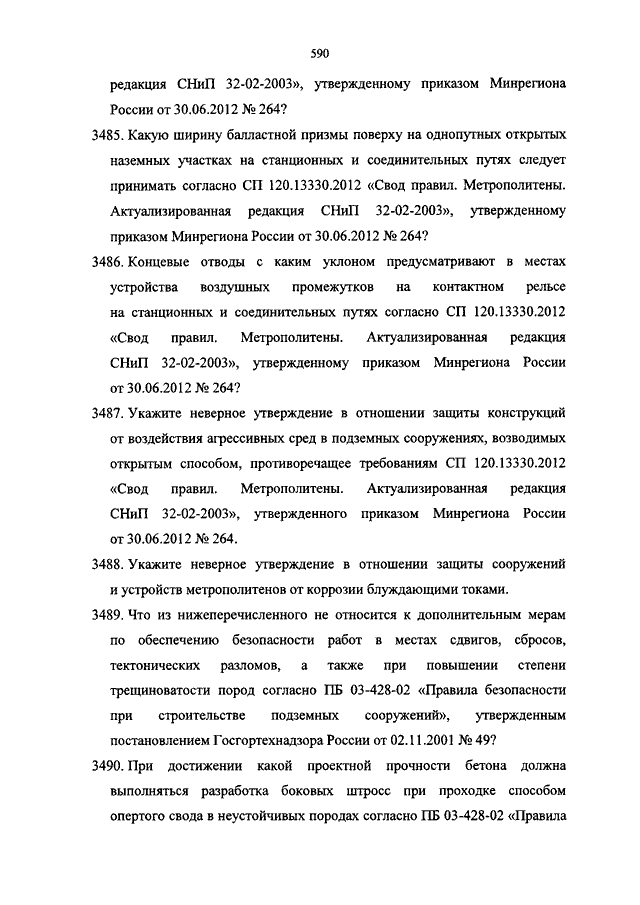 590

редакция СНиП 32-02-2003», утвержденному приказом Минрегиона России от 30.06.2012 № 264?

3485. Какую ширину балластной призмы поверху на однопутных открытых наземных участках на станционных и соединительных путях следует принимать согласно СП 120.13330.2012 «Свод правил. Метрополитены. Актуализированная редакция СНиП 32-02-2003», утвержденному приказом Минрегиона России от 30.06.2012 № 264?

3486. Концевые отводы с каким уклоном предусматривают в местах устройства воздушных промежутков на контактном рельсе на станционных и соединительных путях согласно СП 120.13330.2012 «Свод правил. Метрополитены. Актуализированная редакция СНиП 32-02-2003», утвержденному приказом Минрегиона России от 30.06.2012 № 264?

3487. Укажите неверное утверждение в отношении защиты конструкций от воздействия агрессивных сред в подземных сооружениях, возводимых открытым способом, противоречащее требованиям СП 120.13330.2012 «Свод правил. Метрополитены. Актуализированная редакция СНиП 32-02-2003», утвержденного приказом Минрегиона России от 30.06.2012 № 264.

3488. Укажите неверное утверждение в отношении защиты сооружений и устройств метрополитенов от коррозии блуждающими токами.

3489. Что из нижеперечисленного не относится к дополнительным мерам по обеспечению безопасности работ в местах сдвигов, сбросов, тектонических разломов, а также при повышении степени трещиноватости пород согласно ПБ 03-428-02 «Правила безопасности при строительстве подземных сооружений», утвержденным постановлением Госгортехнадзора России от 02.11.2001 № 49?

3490. При достижении какой проектной прочности бетона должна выполняться разработка боковых штросс при проходке способом опертого свода в неустойчивых породах согласно ПБ 03-428-02 «Правила